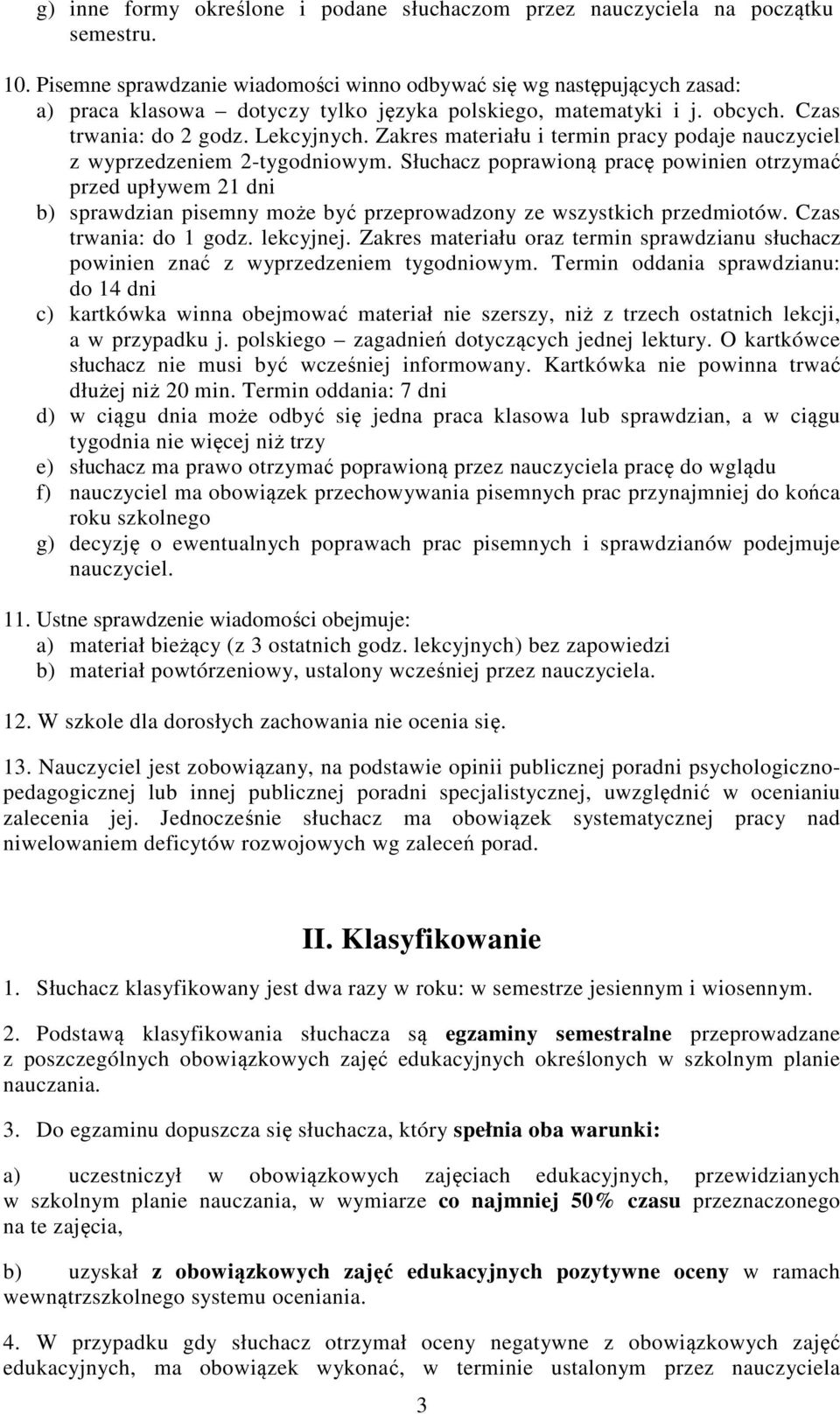 g) inne formy określone i podane słuchaczom przez nauczyciela na początku semestru.

10. Pisemne sprawdzanie wiadomości winno odbywać się wg następujących zasad:
a) praca klasowa – dotyczy tylko języka polskiego, matematyki i j. obcych. Czas trwania: do 2 godz. Lekcyjnych. Zakres materiału i termin pracy podaje nauczyciel z wyprzedzeniem 2-tygodniowym. Słuchacz poprawioną pracę powinien otrzymać przed upływem 21 dni
b) sprawdzian pisemny może być przeprowadzony ze wszystkich przedmiotów. Czas trwania: do 1 godz. lekcyjnej. Zakres materiału oraz termin sprawdzianu słuchacz powinien znać z wyprzedzeniem tygodniowym. Termin oddania sprawdzianu: do 14 dni
c) kartkówka winna obejmować materiał nie szerszy, niż z trzech ostatnich lekcji, a w przypadku j. polskiego – zagadnień dotyczących jednej lektury. O kartkówce słuchacz nie musi być wcześniej informowany. Kartkówka nie powinna trwać dłużej niż 20 min. Termin oddania: 7 dni
d) w ciągu dnia może odbyć się jedna praca klasowa lub sprawdzian, a w ciągu tygodnia nie więcej niż trzy
e) słuchacz ma prawo otrzymać poprawioną przez nauczyciela pracę do wglądu
f) nauczyciel ma obowiązek przechowywania pisemnych prac przynajmniej do końca roku szkolnego
g) decyzję o ewentualnych poprawach prac pisemnych i sprawdzianów podejmuje nauczyciel.

11. Ustne sprawdzenie wiadomości obejmuje:
a) materiał bieżący (z 3 ostatnich godz. lekcyjnych) bez zapowiedzi
b) materiał powtórzeniowy, ustalony wcześniej przez nauczyciela.

12. W szkole dla dorosłych zachowania nie ocenia się.

13. Nauczyciel jest zobowiązany, na podstawie opinii publicznej poradni psychologiczno-pedagogicznej lub innej publicznej poradni specjalistycznej, uwzględnić w ocenianiu zalecenia jej. Jednocześnie słuchacz ma obowiązek systematycznej pracy nad niwelowaniem deficytów rozwojowych wg zaleceń porad.

II. Klasyfikowanie

1. Słuchacz klasyfikowany jest dwa razy w roku: w semestrze jesiennym i wiosennym.

2. Podstawą klasyfikowania słuchacza są egzaminy semestralne przeprowadzane z poszczególnych obowiązkowych zajęć edukacyjnych określonych w szkolnym planie nauczania.

3. Do egzaminu dopuszcza się słuchacza, który spełnia oba warunki:

a) uczestniczył w obowiązkowych zajęciach edukacyjnych, przewidzianych w szkolnym planie nauczania, w wymiarze co najmniej 50% czasu przeznaczonego na te zajęcia,

b) uzyskał z obowiązkowych zajęć edukacyjnych pozytywne oceny w ramach wewnątrzszkolnego systemu oceniania.

4. W przypadku gdy słuchacz otrzymał oceny negatywne z obowiązkowych zajęć edukacyjnych, ma obowiązek wykonać, w terminie ustalonym przez nauczyciela

3